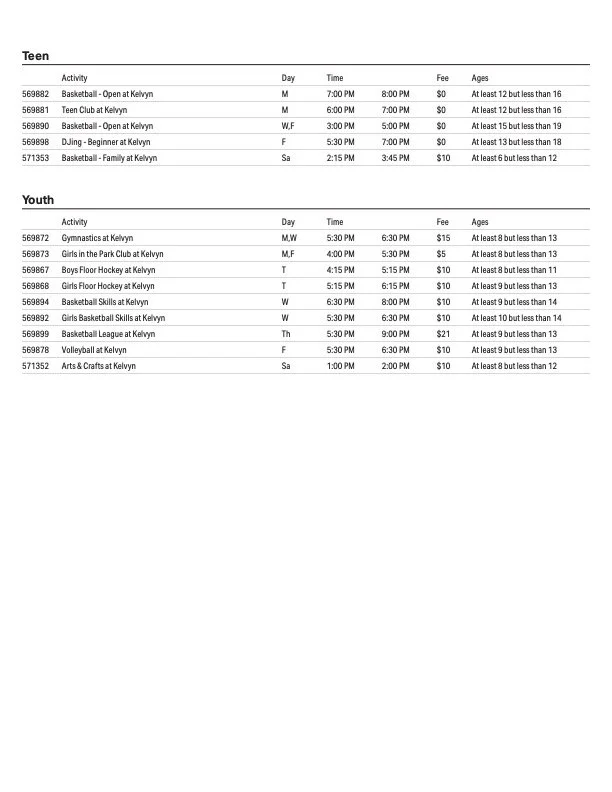 Teen

| | Activity | Day | Time | | Fee | Ages |
|---|---|---|---|---|---|---|
| 569882 | Basketball - Open at Kelvyn | M | 7:00 PM | 8:00 PM | $0 | At least 12 but less than 16 |
| 569881 | Teen Club at Kelvyn | M | 6:00 PM | 7:00 PM | $0 | At least 12 but less than 16 |
| 569890 | Basketball - Open at Kelvyn | W,F | 3:00 PM | 5:00 PM | $0 | At least 15 but less than 19 |
| 569898 | DJing - Beginner at Kelvyn | F | 5:30 PM | 7:00 PM | $0 | At least 13 but less than 18 |
| 571353 | Basketball - Family at Kelvyn | Sa | 2:15 PM | 3:45 PM | $10 | At least 6 but less than 12 |

Youth

| | Activity | Day | Time | | Fee | Ages |
|---|---|---|---|---|---|---|
| 569872 | Gymnastics at Kelvyn | M,W | 5:30 PM | 6:30 PM | $15 | At least 8 but less than 13 |
| 569873 | Girls in the Park Club at Kelvyn | M,F | 4:00 PM | 5:30 PM | $5 | At least 8 but less than 13 |
| 569867 | Boys Floor Hockey at Kelvyn | T | 4:15 PM | 5:15 PM | $10 | At least 8 but less than 11 |
| 569868 | Girls Floor Hockey at Kelvyn | T | 5:15 PM | 6:15 PM | $10 | At least 9 but less than 13 |
| 569894 | Basketball Skills at Kelvyn | W | 6:30 PM | 8:00 PM | $10 | At least 9 but less than 14 |
| 569892 | Girls Basketball Skills at Kelvyn | W | 5:30 PM | 6:30 PM | $10 | At least 10 but less than 14 |
| 569899 | Basketball League at Kelvyn | Th | 5:30 PM | 9:00 PM | $21 | At least 9 but less than 13 |
| 569878 | Volleyball at Kelvyn | F | 5:30 PM | 6:30 PM | $10 | At least 9 but less than 13 |
| 571352 | Arts & Crafts at Kelvyn | Sa | 1:00 PM | 2:00 PM | $10 | At least 8 but less than 12 |